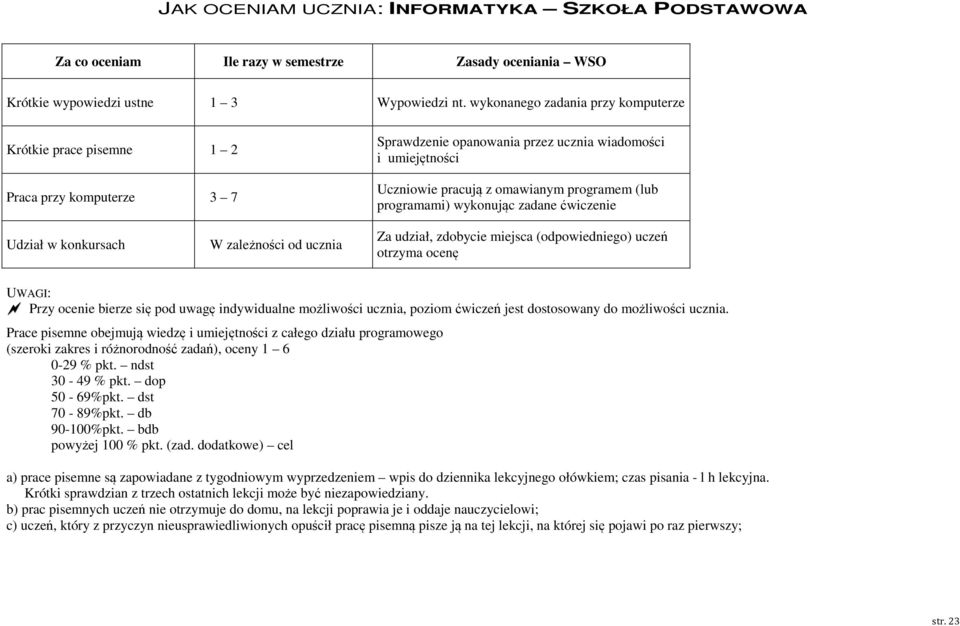 JAK OCENIAM UCZNIA: INFORMATYKA – SZKOŁA PODSTAWOWA

| Za co oceniam | Ile razy w semestrze | Zasady oceniania – WSO |
|---|---|---|
| Krótkie wypowiedzi ustne | 1 – 3 | Wypowiedzi nt. wykonanego zadania przy komputerze |
| Krótkie prace pisemne | 1 – 2 | Sprawdzenie opanowania przez ucznia wiadomości i umiejętności |
| Praca przy komputerze | 3 – 7 | Uczniowie pracują z omawianym programem (lub programami) wykonując zadane ćwiczenie |
| Udział w konkursach | W zależności od ucznia | Za udział, zdobycie miejsca (odpowiedniego) uczeń otrzyma ocenę |

UWAGI:
Przy ocenie bierze się pod uwagę indywidualne możliwości ucznia, poziom ćwiczeń jest dostosowany do możliwości ucznia.

Prace pisemne obejmują wiedzę i umiejętności z całego działu programowego (szeroki zakres i różnorodność zadań), oceny 1 – 6
0-29 % pkt. – ndst
30 - 49 % pkt. – dop
50 - 69%pkt. – dst
70 - 89%pkt. – db
90-100%pkt. – bdb
powyżej 100 % pkt. (zad. dodatkowe) – cel

a) prace pisemne są zapowiadane z tygodniowym wyprzedzeniem – wpis do dziennika lekcyjnego ołówkiem; czas pisania - l h lekcyjna.
Krótki sprawdzian z trzech ostatnich lekcji może być niezapowiedziany.
b) prac pisemnych uczeń nie otrzymuje do domu, na lekcji poprawia je i oddaje nauczycielowi;
c) uczeń, który z przyczyn nieusprawiedliwionych opuścił pracę pisemną pisze ją na tej lekcji, na której się pojawi po raz pierwszy;

str. 23